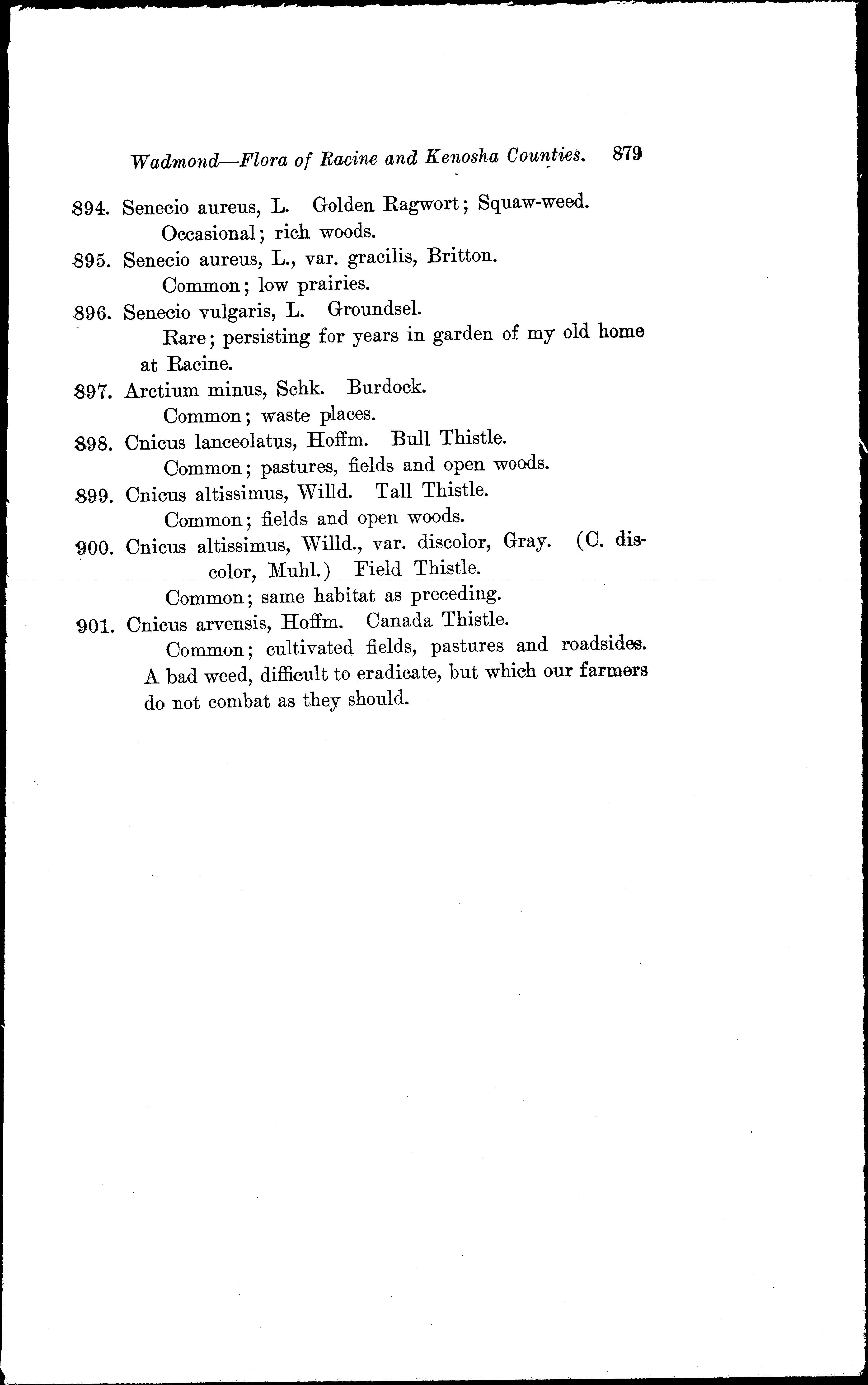 Wadmond—Flora of Racine and Kenosha Counties. 879

894. Senecio aureus, L. Golden Ragwort; Squaw-weed.
Occasional; rich woods.

895. Senecio aureus, L., var. gracilis, Britton.
Common; low prairies.

896. Senecio vulgaris, L. Groundsel.
Rare; persisting for years in garden of my old home at Racine.

897. Arctium minus, Schk. Burdock.
Common; waste places.

898. Cnicus lanceolatus, Hoffm. Bull Thistle.
Common; pastures, fields and open woods.

899. Cnicus altissimus, Willd. Tall Thistle.
Common; fields and open woods.

900. Cnicus altissimus, Willd., var. discolor, Gray. (C. discolor, Muhl.) Field Thistle.
Common; same habitat as preceding.

901. Cnicus arvensis, Hoffm. Canada Thistle.
Common; cultivated fields, pastures and roadsides. A bad weed, difficult to eradicate, but which our farmers do not combat as they should.